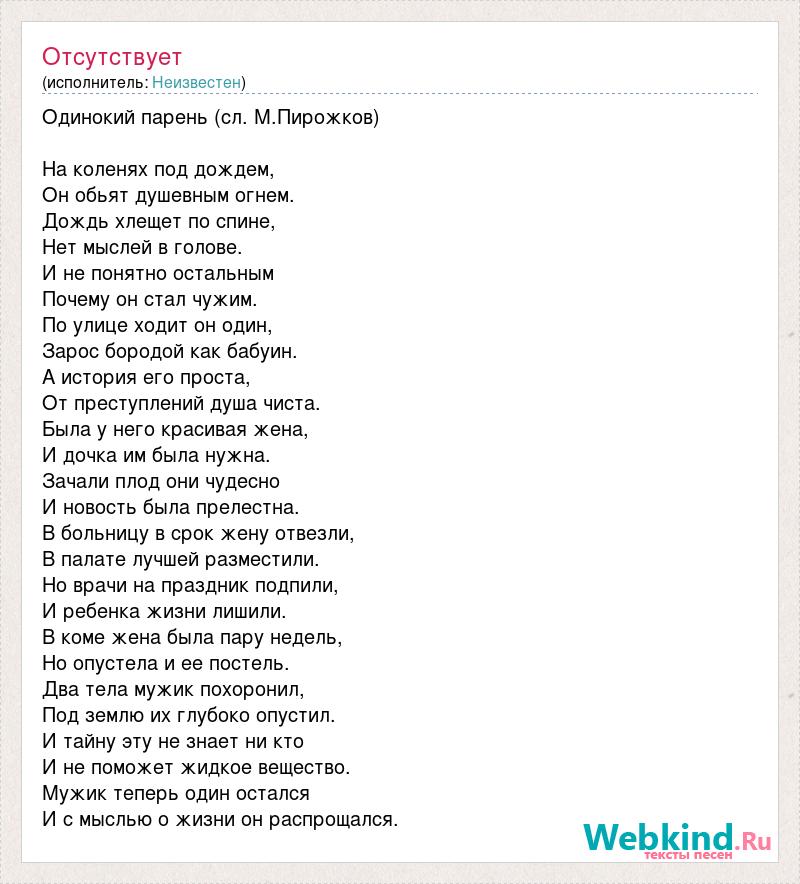 Отсутствует
(исполнитель: Неизвестен)

Одинокий парень (сл. М.Пирожков)

На коленях под дождем,
Он обьят душевным огнем.
Дождь хлещет по спине,
Нет мыслей в голове.
И не понятно остальным
Почему он стал чужим.
По улице ходит он один,
Зарос бородой как бабуин.
А история его проста,
От преступлений душа чиста.
Была у него красивая жена,
И дочка им была нужна.
Зачали плод они чудесно
И новость была прелестна.
В больницу в срок жену отвезли,
В палате лучшей разместили.
Но врачи на праздник подпили,
И ребенка жизни лишили.
В коме жена была пару недель,
Но опустела и ее постель.
Два тела мужик похоронил,
Под землю их глубоко опустил.
И тайну эту не знает ни кто
И не поможет жидкое вещество.
Мужик теперь один остался
И с мыслью о жизни он распрощался.

Webkind.Ru
тексты песен